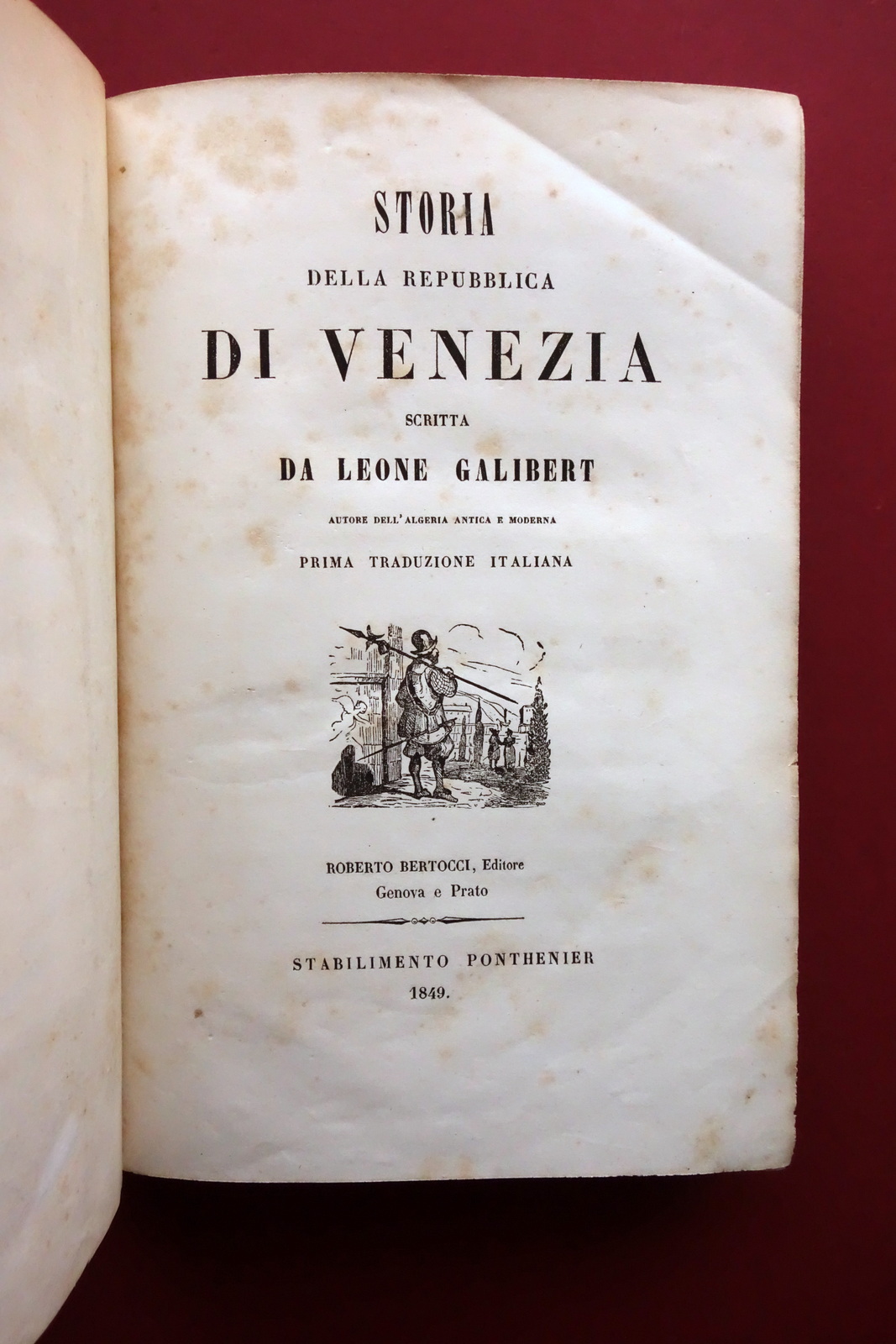 STORIA
DELLA REPUBBLICA
DI VENEZIA
SCRITTA
DA LEONE GALIBERT
AUTORE DELL'ALGERIA ANTICA E MODERNA
PRIMA TRADUZIONE ITALIANA

ROBERTO BERTOCCI, Editore
Genova e Prato

STABILIMENTO PONTHENIER
1849.